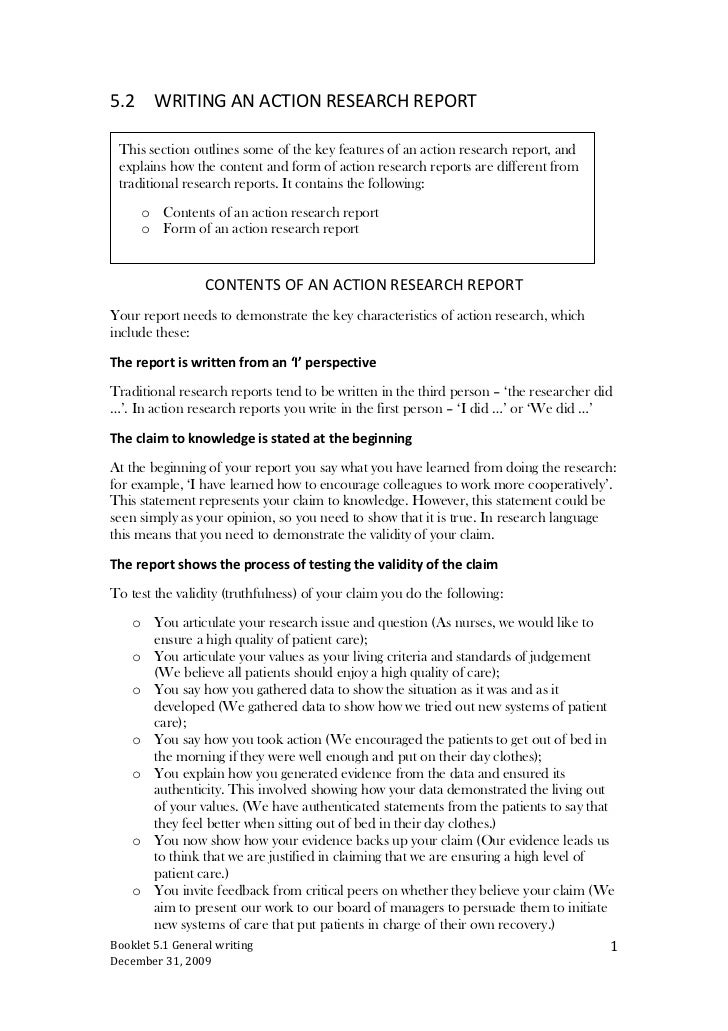 5.2 WRITING AN ACTION RESEARCH REPORT

This section outlines some of the key features of an action research report, and explains how the content and form of action research reports are different from traditional research reports. It contains the following:

o Contents of an action research report
o Form of an action research report

CONTENTS OF AN ACTION RESEARCH REPORT

Your report needs to demonstrate the key characteristics of action research, which include these:

The report is written from an 'I' perspective

Traditional research reports tend to be written in the third person – 'the researcher did ...'. In action research reports you write in the first person – 'I did ...' or 'We did ...'

The claim to knowledge is stated at the beginning

At the beginning of your report you say what you have learned from doing the research: for example, 'I have learned how to encourage colleagues to work more cooperatively'. This statement represents your claim to knowledge. However, this statement could be seen simply as your opinion, so you need to show that it is true. In research language this means that you need to demonstrate the validity of your claim.

The report shows the process of testing the validity of the claim

To test the validity (truthfulness) of your claim you do the following:

o You articulate your research issue and question (As nurses, we would like to ensure a high quality of patient care);
o You articulate your values as your living criteria and standards of judgement (We believe all patients should enjoy a high quality of care);
o You say how you gathered data to show the situation as it was and as it developed (We gathered data to show how we tried out new systems of patient care);
o You say how you took action (We encouraged the patients to get out of bed in the morning if they were well enough and put on their day clothes);
o You explain how you generated evidence from the data and ensured its authenticity. This involved showing how your data demonstrated the living out of your values. (We have authenticated statements from the patients to say that they feel better when sitting out of bed in their day clothes.)
o You now show how your evidence backs up your claim (Our evidence leads us to think that we are justified in claiming that we are ensuring a high level of patient care.)
o You invite feedback from critical peers on whether they believe your claim (We aim to present our work to our board of managers to persuade them to initiate new systems of care that put patients in charge of their own recovery.)

Booklet 5.1 General writing
December 31, 2009

1